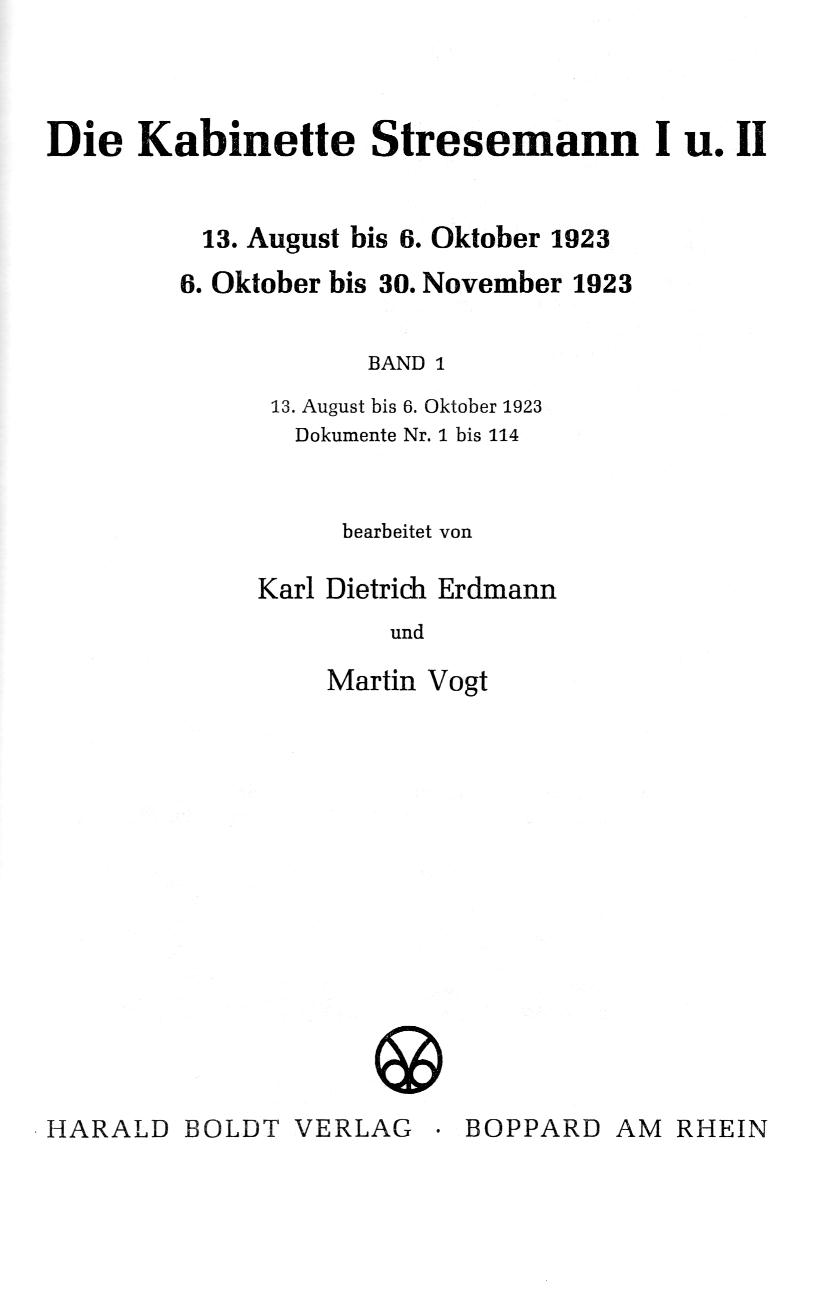 Die Kabinette Stresemann I u. II

13. August bis 6. Oktober 1923
6. Oktober bis 30. November 1923

BAND 1

13. August bis 6. Oktober 1923
Dokumente Nr. 1 bis 114

bearbeitet von

Karl Dietrich Erdmann

und

Martin Vogt

HARALD BOLDT VERLAG · BOPPARD AM RHEIN